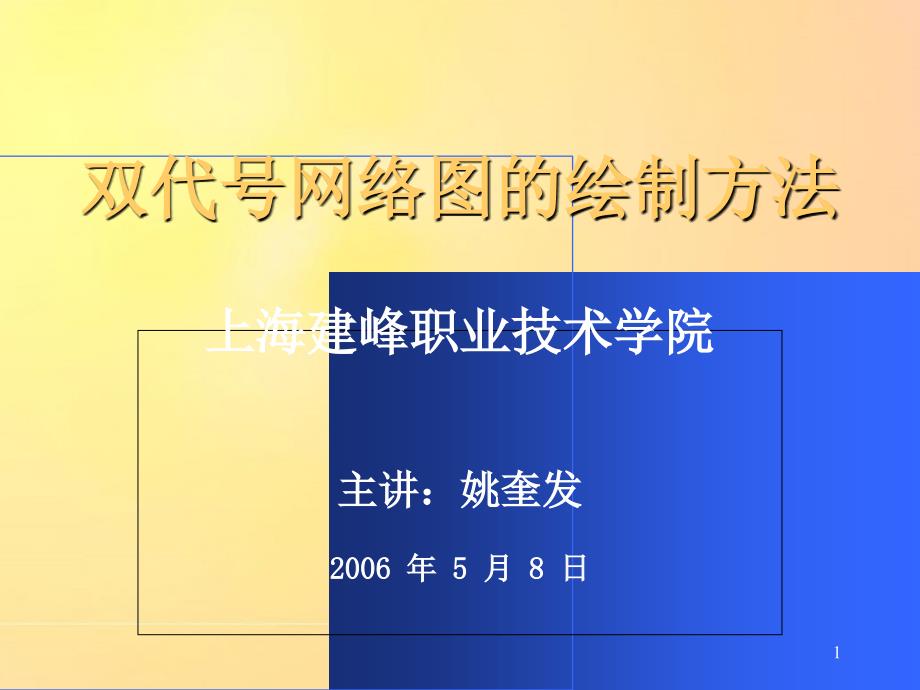 双代号网络图的绘制方法

上海建峰职业技术学院

主讲：姚奎发

2006 年 5 月 8 日

1